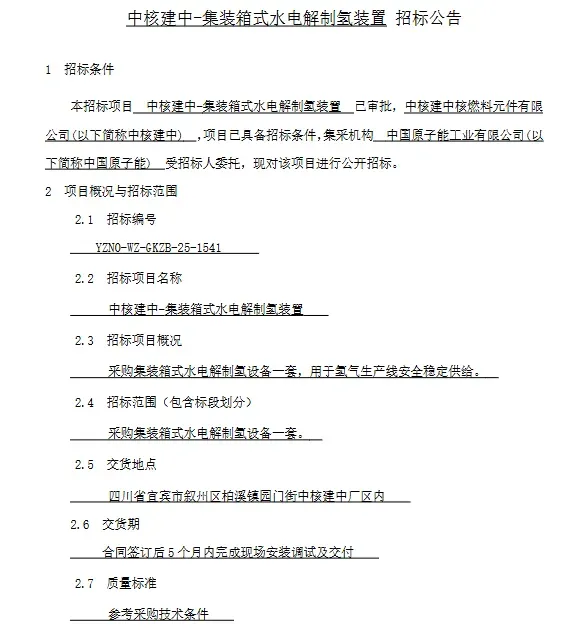 中核建中-集装箱式水电解制氢装置 招标公告

1 招标条件

本招标项目 中核建中-集装箱式水电解制氢装置 已审批，中核建中核燃料元件有限公司(以下简称中核建中) ，项目已具备招标条件，集采机构 中国原子能工业有限公司（以下简称中国原子能） 受招标人委托，现对该项目进行公开招标。

2 项目概况与招标范围

2.1 招标编号

YZNO-WZ-GKZB-25-1541

2.2 招标项目名称

中核建中-集装箱式水电解制氢装置

2.3 招标项目概况

采购集装箱式水电解制氢设备一套，用于氢气生产线安全稳定供给。

2.4 招标范围（包含标段划分）

采购集装箱式水电解制氢设备一套。

2.5 交货地点

四川省宜宾市叙州区柏溪镇园门街中核建中厂区内

2.6 交货期

合同签订后 5 个月内完成现场安装调试及交付

2.7 质量标准

参考采购技术条件